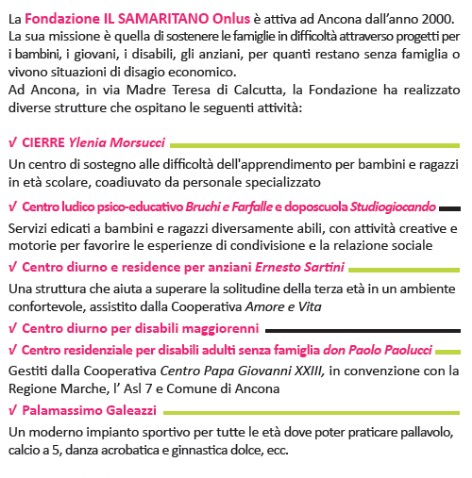 La Fondazione IL SAMARITANO Onlus è attiva ad Ancona dall'anno 2000. La sua missione è quella di sostenere le famiglie in difficoltà attraverso progetti per i bambini, i giovani, i disabili, gli anziani, per quanti restano senza famiglia o vivono situazioni di disagio economico.
Ad Ancona, in via Madre Teresa di Calcutta, la Fondazione ha realizzato diverse strutture che ospitano le seguenti attività:

√ CIERRE Ylenia Morsucci

Un centro di sostegno alle difficoltà dell'apprendimento per bambini e ragazzi in età scolare, coadiuvato da personale specializzato

√ Centro ludico psico-educativo Bruchi e Farfalle e doposcuola Studiogiocando

Servizi edicati a bambini e ragazzi diversamente abili, con attività creative e motorie per favorire le esperienze di condivisione e la relazione sociale

√ Centro diurno e residence per anziani Ernesto Sartini

Una struttura che aiuta a superare la solitudine della terza età in un ambiente confortevole, assistito dalla Cooperativa Amore e Vita

√ Centro diurno per disabili maggiorenni

√ Centro residenziale per disabili adulti senza famiglia don Paolo Paolucci

Gestiti dalla Cooperativa Centro Papa Giovanni XXIII, in convenzione con la Regione Marche, l' Asl 7 e Comune di Ancona

√ Palamassimo Galeazzi

Un moderno impianto sportivo per tutte le età dove poter praticare pallavolo, calcio a 5, danza acrobatica e ginnastica dolce, ecc.